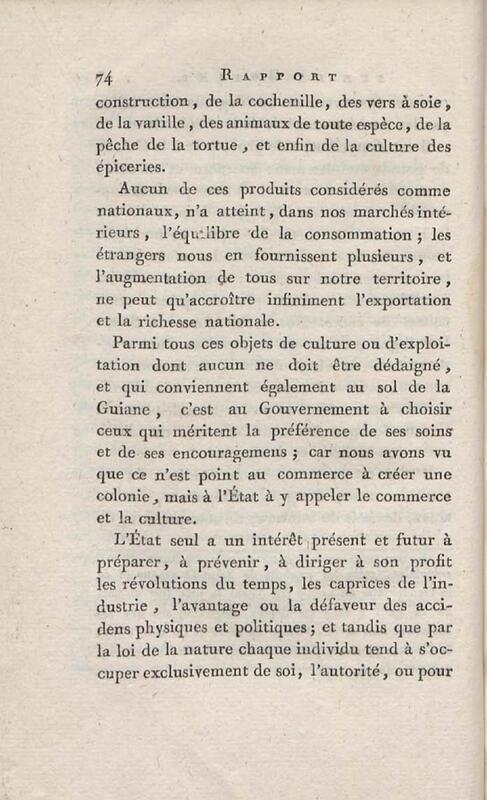 74 RAPPORT

construction, de la cochenille, des vers à soie, de la vanille, des animaux de toute espèce, de la pêche de la tortue, et enfin de la culture des épiceries.

Aucun de ces produits considérés comme nationaux, n'a atteint, dans nos marchés intérieurs, l'équilibre de la consommation; les étrangers nous en fournissent plusieurs, et l'augmentation de tous sur notre territoire, ne peut qu'accroître infiniment l'exportation et la richesse nationale.

Parmi tous ces objets de culture ou d'exploitation dont aucun ne doit être dédaigné, et qui conviennent également au sol de la Guiane, c'est au Gouvernement à choisir ceux qui méritent la préférence de ses soins et de ses encouragemens; car nous avons vu que ce n'est point au commerce à créer une colonie, mais à l'État à y appeler le commerce et la culture.

L'État seul a un intérêt présent et futur à préparer, à prévenir, à diriger à son profit les révolutions du temps, les caprices de l'industrie, l'avantage ou la défaveur des accidens physiques et politiques; et tandis que par la loi de la nature chaque individu tend à s'occuper exclusivement de soi, l'autorité, ou pour